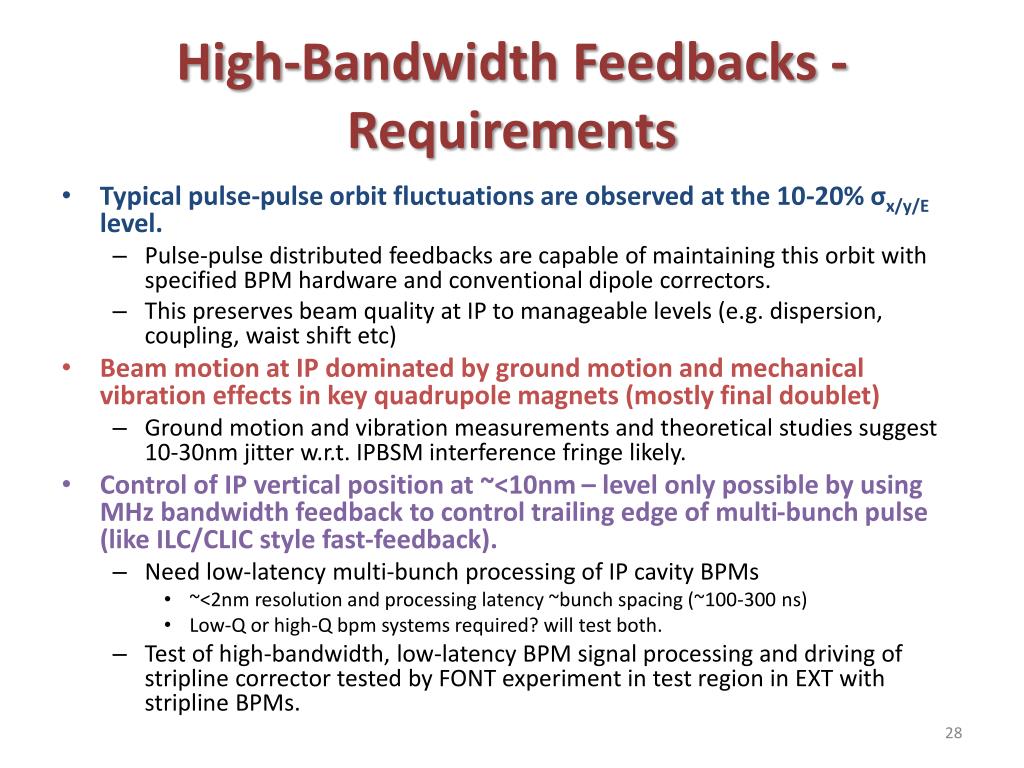 High-Bandwidth Feedbacks - Requirements

• Typical pulse-pulse orbit fluctuations are observed at the 10-20% $\sigma_{x/y/E}$ level.
– Pulse-pulse distributed feedbacks are capable of maintaining this orbit with specified BPM hardware and conventional dipole correctors.
– This preserves beam quality at IP to manageable levels (e.g. dispersion, coupling, waist shift etc)
• Beam motion at IP dominated by ground motion and mechanical vibration effects in key quadrupole magnets (mostly final doublet)
– Ground motion and vibration measurements and theoretical studies suggest 10-30nm jitter w.r.t. IPBSM interference fringe likely.
• Control of IP vertical position at ~<10nm – level only possible by using MHz bandwidth feedback to control trailing edge of multi-bunch pulse (like ILC/CLIC style fast-feedback).
– Need low-latency multi-bunch processing of IP cavity BPMs
• ~<2nm resolution and processing latency ~bunch spacing (~100-300 ns)
• Low-Q or high-Q bpm systems required? will test both.
– Test of high-bandwidth, low-latency BPM signal processing and driving of stripline corrector tested by FONT experiment in test region in EXT with stripline BPMs.

28